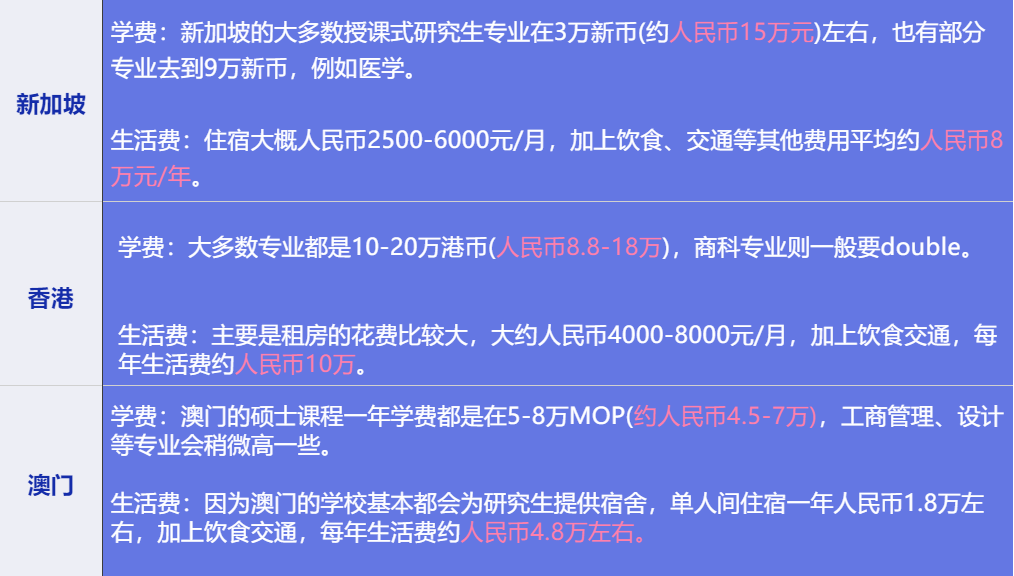 | 新加坡 | 学费：新加坡的大多数授课式研究生专业在3万新币(约人民币15万元)左右，也有部分专业去到9万新币，例如医学。<br><br>生活费：住宿大概人民币2500-6000元/月，加上饮食、交通等其他费用平均约人民币8万元/年。 |
|---|---|
| 香港 | 学费：大多数专业都是10-20万港币(人民币8.8-18万)，商科专业则一般要double。<br><br>生活费：主要是租房的花费比较大，大约人民币4000-8000元/月，加上饮食交通，每年生活费约人民币10万。 |
| 澳门 | 学费：澳门的硕士课程一年学费都是在5-8万MOP(约人民币4.5-7万)，工商管理、设计等专业会稍微高一些。<br><br>生活费：因为澳门的学校基本都会为研究生提供宿舍，单人间住宿一年人民币1.8万左右，加上饮食交通，每年生活费约人民币4.8万左右。 |